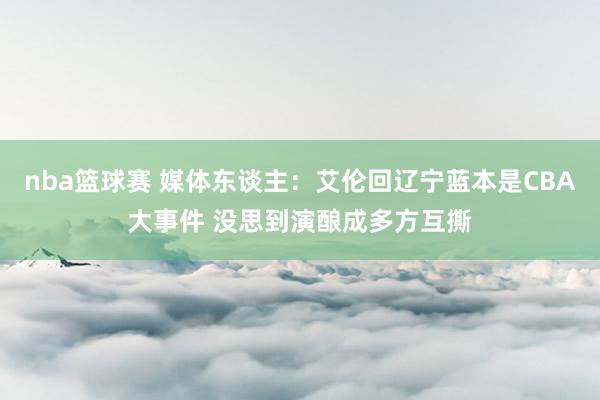 nba篮球赛 媒体东谈主：艾伦回辽宁蓝本是CBA大事件 没思到演酿成多方互撕